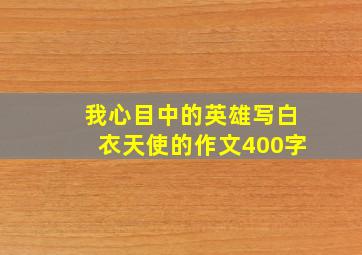 我心目中的英雄写白衣天使的作文400字